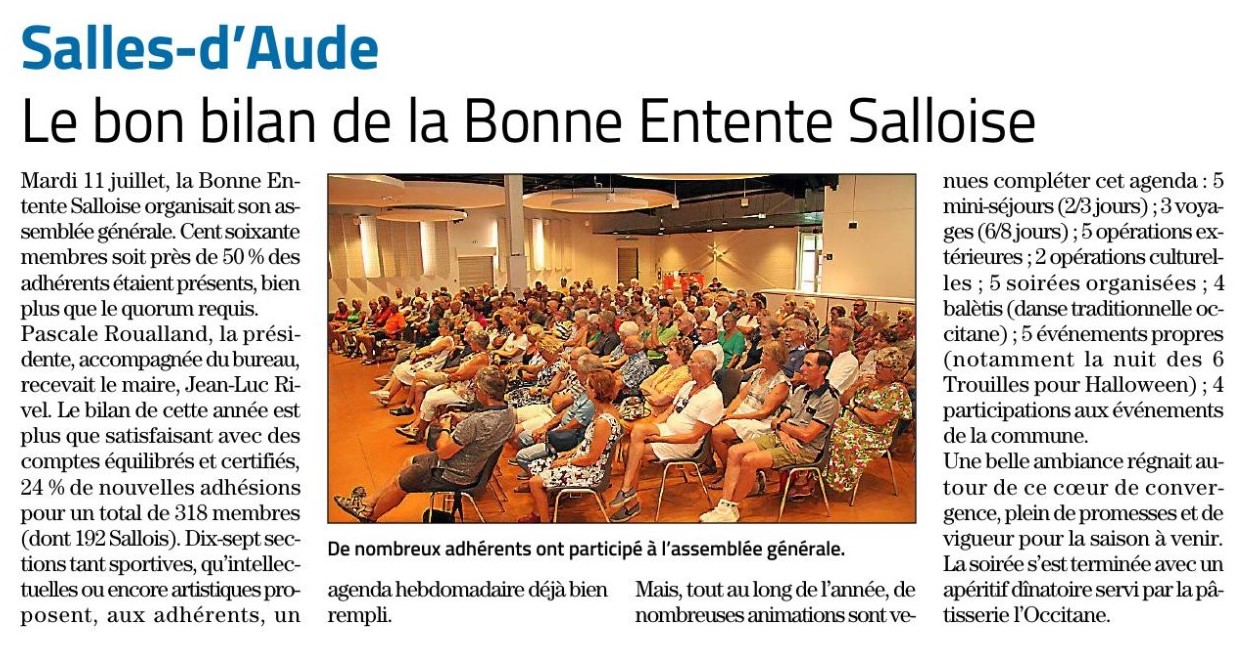 Salles-d'Aude

Le bon bilan de la Bonne Entente Salloise

Mardi 11 juillet, la Bonne Entente Salloise organisait son assemblée générale. Cent soixante membres soit près de 50 % des adhérents étaient présents, bien plus que le quorum requis.
Pascale Roualland, la présidente, accompagnée du bureau, recevait le maire, Jean-Luc Rivel. Le bilan de cette année est plus que satisfaisant avec des comptes équilibrés et certifiés, 24 % de nouvelles adhésions pour un total de 318 membres (dont 192 Sallois). Dix-sept sections tant sportives, qu'intellectuelles ou encore artistiques proposent, aux adhérents, un agenda hebdomadaire déjà bien rempli.

De nombreux adhérents ont participé à l'assemblée générale.

Mais, tout au long de l'année, de nombreuses animations sont venues compléter cet agenda : 5 mini-séjours (2/3 jours) ; 3 voyages (6/8 jours) ; 5 opérations extérieures ; 2 opérations culturelles ; 5 soirées organisées ; 4 balètis (danse traditionnelle occitane) ; 5 événements propres (notamment la nuit des 6 Trouilles pour Halloween) ; 4 participations aux événements de la commune.
Une belle ambiance régnait autour de ce cœur de convergence, plein de promesses et de vigueur pour la saison à venir. La soirée s'est terminée avec un apéritif dînatoire servi par la pâtisserie l'Occitane.